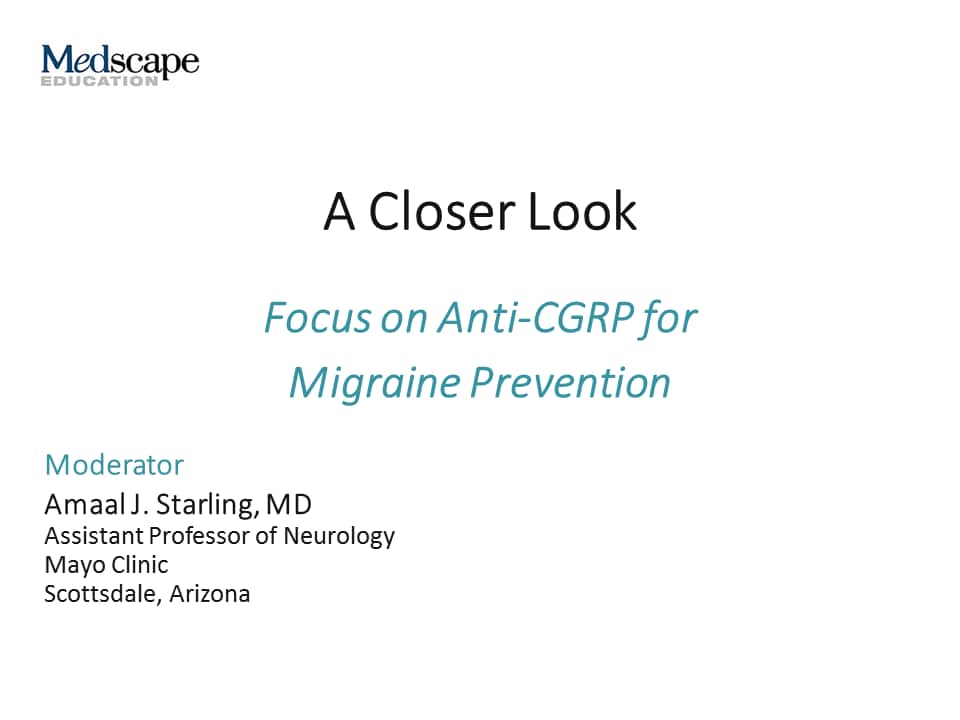 Medscape
EDUCATION

A Closer Look

Focus on Anti-CGRP for Migraine Prevention

Moderator
Amaal J. Starling, MD
Assistant Professor of Neurology
Mayo Clinic
Scottsdale, Arizona